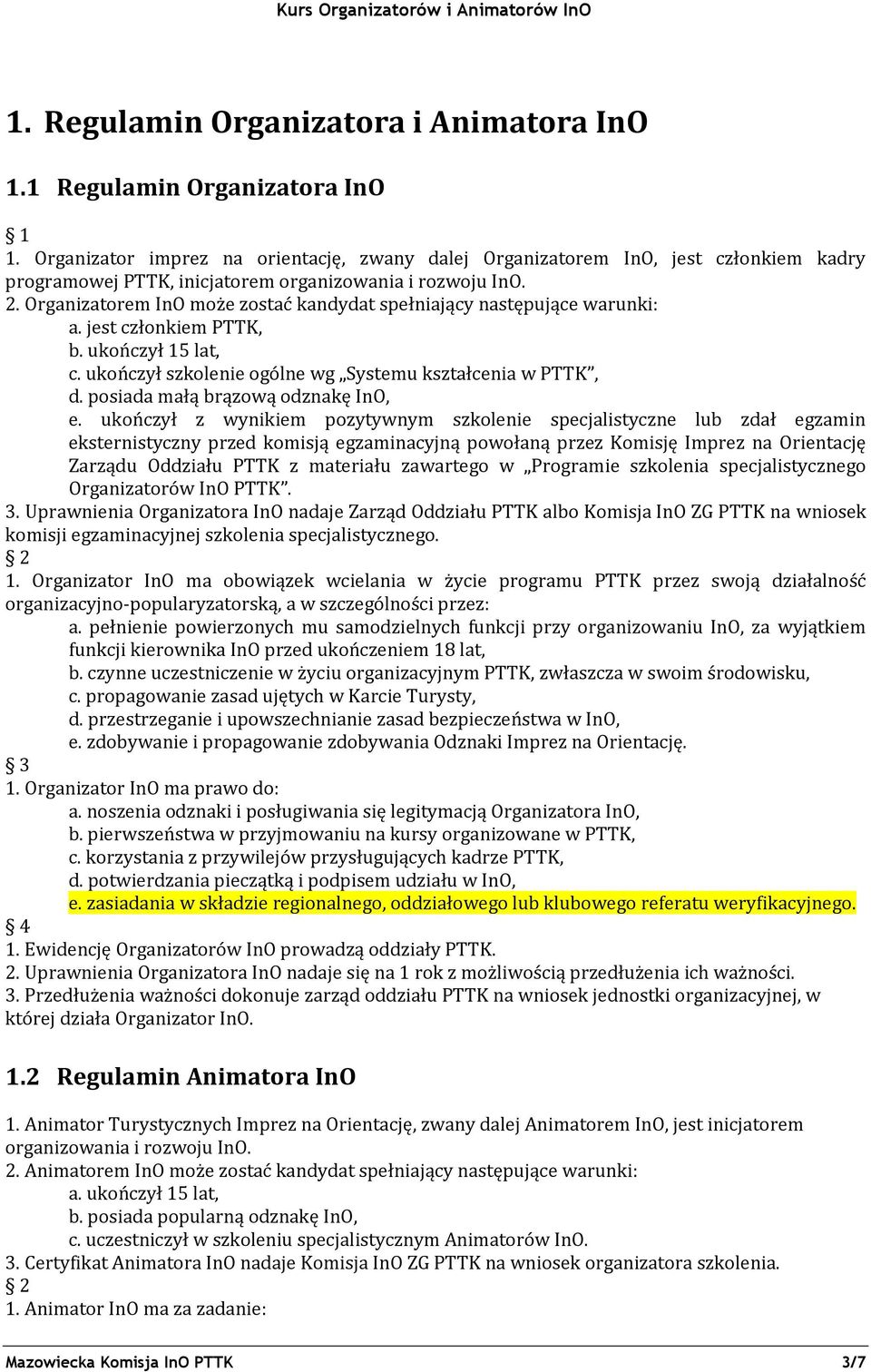 Kurs Organizatorów i Animatorów InO

1. Regulamin Organizatora i Animatora InO

1.1 Regulamin Organizatora InO

§ 1
1. Organizator imprez na orientację, zwany dalej Organizatorem InO, jest członkiem kadry programowej PTTK, inicjatorem organizowania i rozwoju InO.
2. Organizatorem InO może zostać kandydat spełniający następujące warunki:
a. jest członkiem PTTK,
b. ukończył 15 lat,
c. ukończył szkolenie ogólne wg „Systemu kształcenia w PTTK”,
d. posiada małą brązową odznakę InO,
e. ukończył z wynikiem pozytywnym szkolenie specjalistyczne lub zdał egzamin eksternistyczny przed komisją egzaminacyjną powołaną przez Komisję Imprez na Orientację Zarządu Oddziału PTTK z materiału zawartego w „Programie szkolenia specjalistycznego Organizatorów InO PTTK”.
3. Uprawnienia Organizatora InO nadaje Zarząd Oddziału PTTK albo Komisja InO ZG PTTK na wniosek komisji egzaminacyjnej szkolenia specjalistycznego.
§ 2
1. Organizator InO ma obowiązek wcielania w życie programu PTTK przez swoją działalność organizacyjno-popularyzatorską, a w szczególności przez:
a. pełnienie powierzonych mu samodzielnych funkcji przy organizowaniu InO, za wyjątkiem funkcji kierownika InO przed ukończeniem 18 lat,
b. czynne uczestniczenie w życiu organizacyjnym PTTK, zwłaszcza w swoim środowisku,
c. propagowanie zasad ujętych w Karcie Turysty,
d. przestrzeganie i upowszechnianie zasad bezpieczeństwa w InO,
e. zdobywanie i propagowanie zdobywania Odznaki Imprez na Orientację.
§ 3
1. Organizator InO ma prawo do:
a. noszenia odznaki i posługiwania się legitymacją Organizatora InO,
b. pierwszeństwa w przyjmowaniu na kursy organizowane w PTTK,
c. korzystania z przywilejów przysługujących kadrze PTTK,
d. potwierdzania pieczątką i podpisem udziału w InO,
e. zasiadania w składzie regionalnego, oddziałowego lub klubowego referatu weryfikacyjnego.
§ 4
1. Ewidencję Organizatorów InO prowadzą oddziały PTTK.
2. Uprawnienia Organizatora InO nadaje się na 1 rok z możliwością przedłużenia ich ważności.
3. Przedłużenia ważności dokonuje zarząd oddziału PTTK na wniosek jednostki organizacyjnej, w której działa Organizator InO.

1.2 Regulamin Animatora InO

1. Animator Turystycznych Imprez na Orientację, zwany dalej Animatorem InO, jest inicjatorem organizowania i rozwoju InO.
2. Animatorem InO może zostać kandydat spełniający następujące warunki:
a. ukończył 15 lat,
b. posiada popularną odznakę InO,
c. uczestniczył w szkoleniu specjalistycznym Animatorów InO.
3. Certyfikat Animatora InO nadaje Komisja InO ZG PTTK na wniosek organizatora szkolenia.
§ 2
1. Animator InO ma za zadanie:

Mazowiecka Komisja InO PTTK 3/7